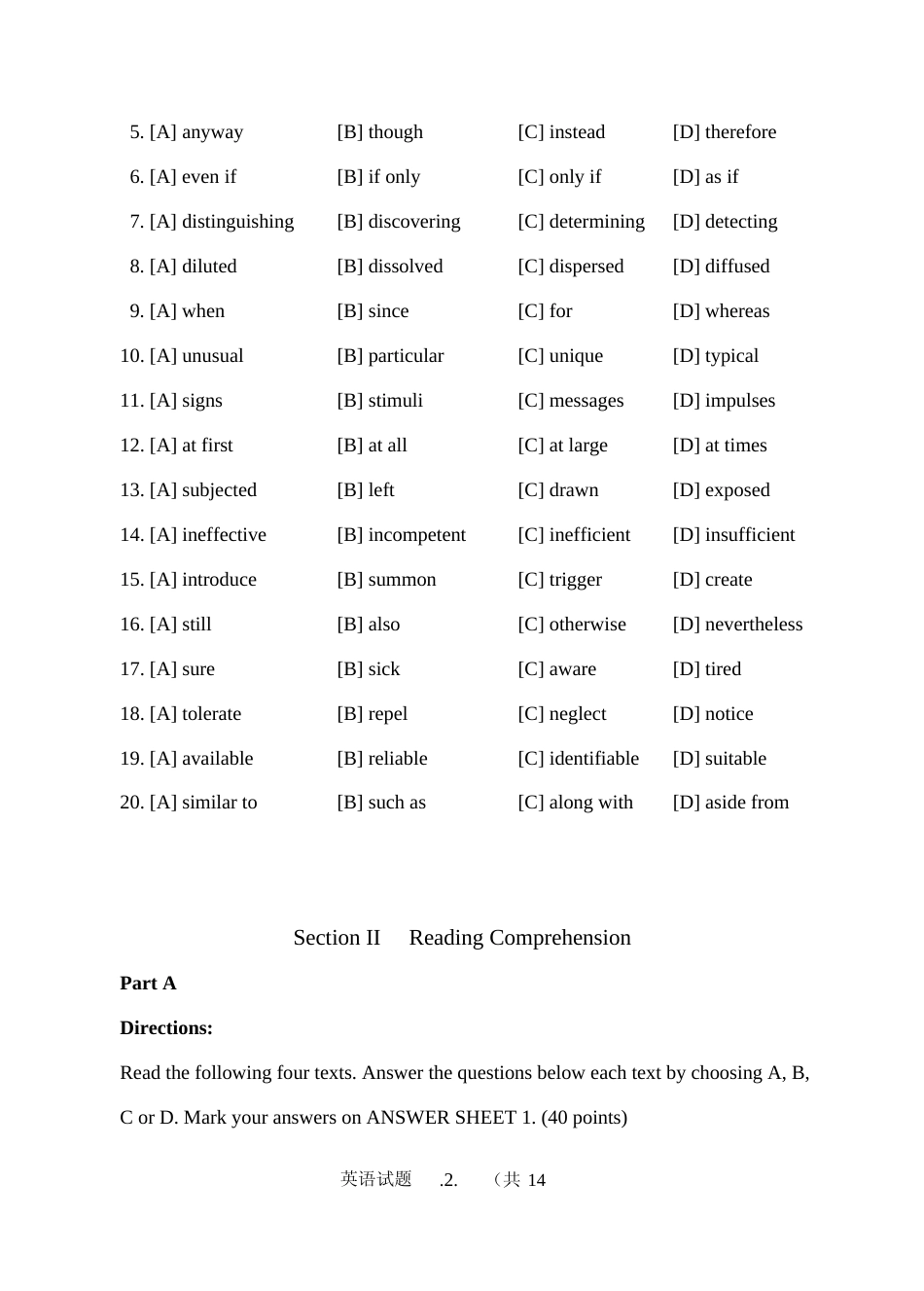 5. [A] anyway [B] though [C] instead [D] therefore

6. [A] even if [B] if only [C] only if [D] as if

7. [A] distinguishing [B] discovering [C] determining [D] detecting

8. [A] diluted [B] dissolved [C] dispersed [D] diffused

9. [A] when [B] since [C] for [D] whereas

10. [A] unusual [B] particular [C] unique [D] typical

11. [A] signs [B] stimuli [C] messages [D] impulses

12. [A] at first [B] at all [C] at large [D] at times

13. [A] subjected [B] left [C] drawn [D] exposed

14. [A] ineffective [B] incompetent [C] inefficient [D] insufficient

15. [A] introduce [B] summon [C] trigger [D] create

16. [A] still [B] also [C] otherwise [D] nevertheless

17. [A] sure [B] sick [C] aware [D] tired

18. [A] tolerate [B] repel [C] neglect [D] notice

19. [A] available [B] reliable [C] identifiable [D] suitable

20. [A] similar to [B] such as [C] along with [D] aside from

Section II Reading Comprehension

Part A

Directions:

Read the following four texts. Answer the questions below each text by choosing A, B, C or D. Mark your answers on ANSWER SHEET 1. (40 points)

英语试题 .2. （共 14